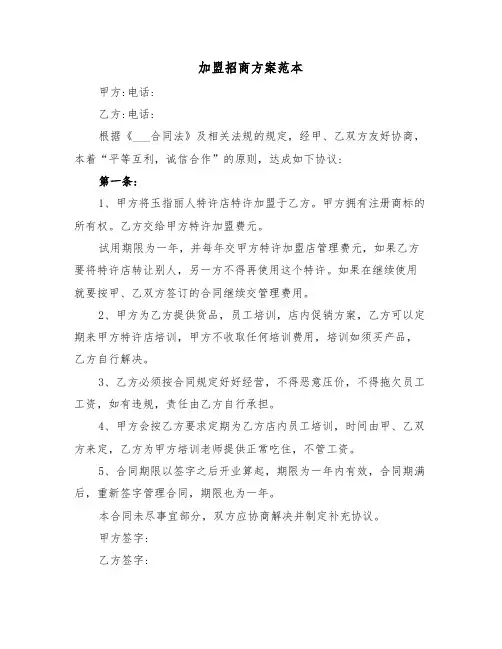 加盟招商方案范本

甲方:电话:

乙方:电话:

根据《___合同法》及相关法规的规定，经甲、乙双方友好协商，本着“平等互利，诚信合作”的原则，达成如下协议:

第一条:

1、甲方将玉指丽人特许店特许加盟于乙方。甲方拥有注册商标的所有权。乙方交给甲方特许加盟费元。

试用期限为一年，并每年交甲方特许加盟店管理费元，如果乙方要将特许店转让别人，另一方不得再使用这个特许。如果在继续使用就要按甲、乙双方签订的合同继续交管理费用。

2、甲方为乙方提供货品，员工培训，店内促销方案，乙方可以定期来甲方特许店培训，甲方不收取任何培训费用，培训如须买产品，乙方自行解决。

3、乙方必须按合同规定好好经营，不得恶意压价，不得拖欠员工工资，如有违规，责任由乙方自行承担。

4、甲方会按乙方要求定期为乙方店内员工培训，时间由甲、乙双方来定，乙方为甲方培训老师提供正常吃住，不管工资。

5、合同期限以签字之后开业算起，期限为一年内有效，合同期满后，重新签字管理合同，期限也为一年。

本合同未尽事宜部分，双方应协商解决并制定补充协议。

甲方签字:

乙方签字: